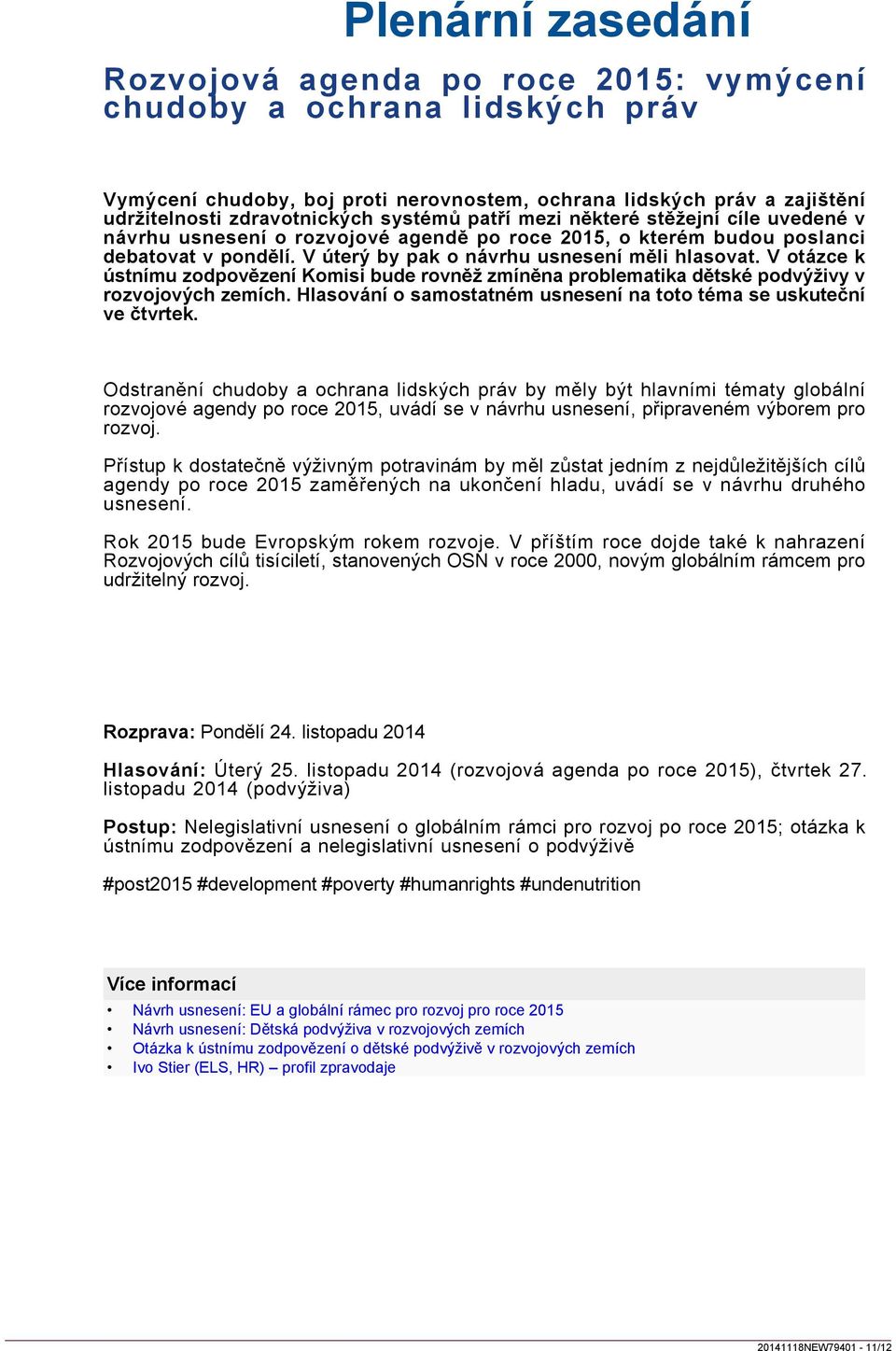 Plenární zasedání

Rozvojová agenda po roce 2015: vymýcení chudoby a ochrana lidských práv

Vymýcení chudoby, boj proti nerovnostem, ochrana lidských práv a zajištění udržitelnosti zdravotnických systémů patří mezi některé stěžejní cíle uvedené v návrhu usnesení o rozvojové agendě po roce 2015, o kterém budou poslanci debatovat v pondělí. V úterý by pak o návrhu usnesení měli hlasovat. V otázce k ústnímu zodpovězení Komisi bude rovněž zmíněna problematika dětské podvýživy v rozvojových zemích. Hlasování o samostatném usnesení na toto téma se uskuteční ve čtvrtek.

Odstranění chudoby a ochrana lidských práv by měly být hlavními tématy globální rozvojové agendy po roce 2015, uvádí se v návrhu usnesení, připraveném výborem pro rozvoj.

Přístup k dostatečně výživným potravinám by měl zůstat jedním z nejdůležitějších cílů agendy po roce 2015 zaměřených na ukončení hladu, uvádí se v návrhu druhého usnesení.

Rok 2015 bude Evropským rokem rozvoje. V příštím roce dojde také k nahrazení Rozvojových cílů tisíciletí, stanovených OSN v roce 2000, novým globálním rámcem pro udržitelný rozvoj.

Rozprava: Pondělí 24. listopadu 2014

Hlasování: Úterý 25. listopadu 2014 (rozvojová agenda po roce 2015), čtvrtek 27. listopadu 2014 (podvýživa)

Postup: Nelegislativní usnesení o globálním rámci pro rozvoj po roce 2015; otázka k ústnímu zodpovězení a nelegislativní usnesení o podvýživě

#post2015 #development #poverty #humanrights #undenutrition

Více informací
• Návrh usnesení: EU a globální rámec pro rozvoj pro roce 2015
• Návrh usnesení: Dětská podvýživa v rozvojových zemích
• Otázka k ústnímu zodpovězení o dětské podvýživě v rozvojových zemích
• Ivo Stier (ELS, HR) – profil zpravodaje

20141118NEW79401 - 11/12